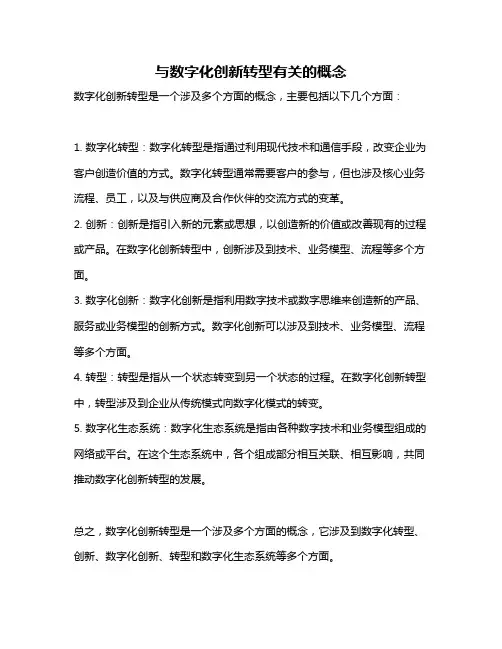 与数字化创新转型有关的概念

数字化创新转型是一个涉及多个方面的概念，主要包括以下几个方面：

1. 数字化转型：数字化转型是指通过利用现代技术和通信手段，改变企业为客户创造价值的方式。数字化转型通常需要客户的参与，但也涉及核心业务流程、员工，以及与供应商及合作伙伴的交流方式的变革。

2. 创新：创新是指引入新的元素或思想，以创造新的价值或改善现有的过程或产品。在数字化创新转型中，创新涉及到技术、业务模型、流程等多个方面。

3. 数字化创新：数字化创新是指利用数字技术或数字思维来创造新的产品、服务或业务模型的创新方式。数字化创新可以涉及到技术、业务模型、流程等多个方面。

4. 转型：转型是指从一个状态转变到另一个状态的过程。在数字化创新转型中，转型涉及到企业从传统模式向数字化模式的转变。

5. 数字化生态系统：数字化生态系统是指由各种数字技术和业务模型组成的网络或平台。在这个生态系统中，各个组成部分相互关联、相互影响，共同推动数字化创新转型的发展。

总之，数字化创新转型是一个涉及多个方面的概念，它涉及到数字化转型、创新、数字化创新、转型和数字化生态系统等多个方面。